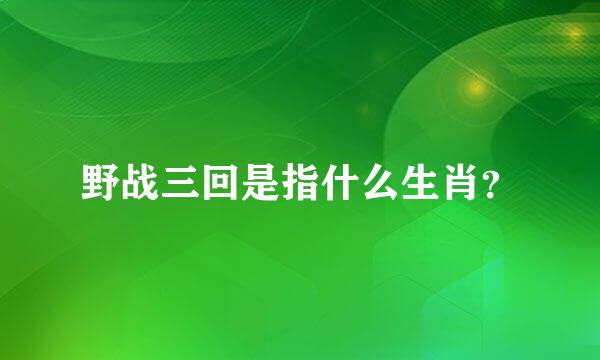 野战三回是指什么生肖?